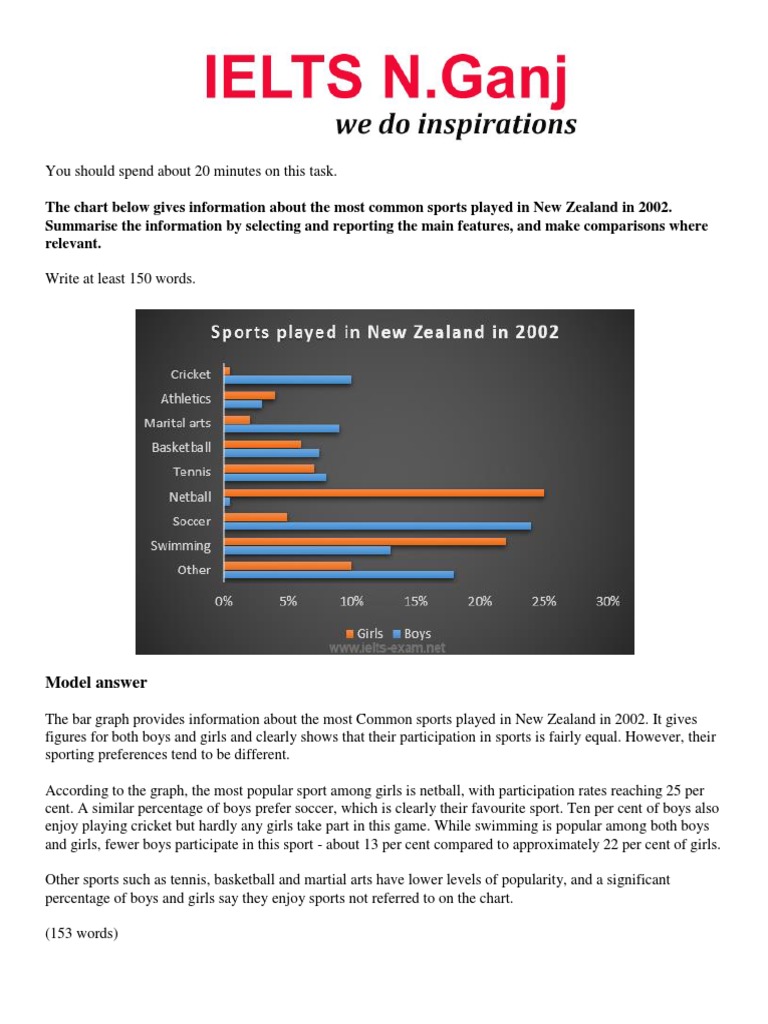 IELTS N.Ganj
we do inspirations

You should spend about 20 minutes on this task.

The chart below gives information about the most common sports played in New Zealand in 2002. Summarise the information by selecting and reporting the main features, and make comparisons where relevant.

Write at least 150 words.

Sports played in New Zealand in 2002

Cricket
Athletics
Marital arts
Basketball
Tennis
Netball
Soccer
Swimming
Other

0% 5% 10% 15% 20% 25% 30%

Girls Boys

www.ielts-exam.net

Model answer

The bar graph provides information about the most Common sports played in New Zealand in 2002. It gives figures for both boys and girls and clearly shows that their participation in sports is fairly equal. However, their sporting preferences tend to be different.

According to the graph, the most popular sport among girls is netball, with participation rates reaching 25 per cent. A similar percentage of boys prefer soccer, which is clearly their favourite sport. Ten per cent of boys also enjoy playing cricket but hardly any girls take part in this game. While swimming is popular among both boys and girls, fewer boys participate in this sport - about 13 per cent compared to approximately 22 per cent of girls.

Other sports such as tennis, basketball and martial arts have lower levels of popularity, and a significant percentage of boys and girls say they enjoy sports not referred to on the chart.

(153 words)